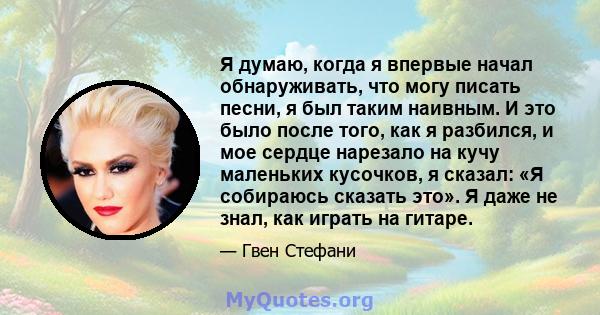 Я думаю, когда я впервые начал обнаруживать, что могу писать песни, я был таким наивным. И это было после того, как я разбился, и мое сердце нарезало на кучу маленьких кусочков, я сказал: «Я собираюсь сказать это». Я даже не знал, как играть на гитаре.

— Гвен Стефани

MyQuotes.org